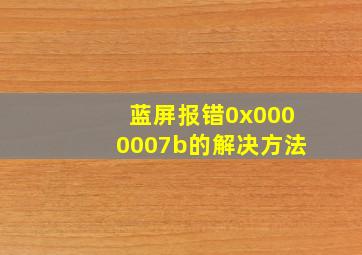 蓝屏报错0x0000007b的解决方法